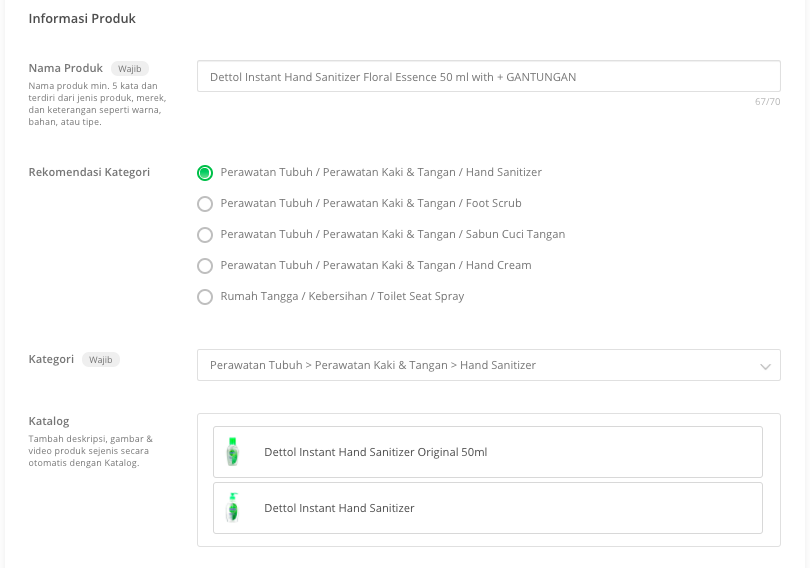 Informasi Produk

Nama Produk Wajib
Nama produk min. 5 kata dan terdiri dari jenis produk, merek, dan keterangan seperti warna, bahan, atau tipe.

Dettol Instant Hand Sanitizer Floral Essence 50 ml with + GANTUNGAN

67/70

Rekomendasi Kategori

Perawatan Tubuh / Perawatan Kaki & Tangan / Hand Sanitizer

Perawatan Tubuh / Perawatan Kaki & Tangan / Foot Scrub

Perawatan Tubuh / Perawatan Kaki & Tangan / Sabun Cuci Tangan

Perawatan Tubuh / Perawatan Kaki & Tangan / Hand Cream

Rumah Tangga / Kebersihan / Toilet Seat Spray

Kategori Wajib

Perawatan Tubuh > Perawatan Kaki & Tangan > Hand Sanitizer

Katalog
Tambah deskripsi, gambar & video produk sejenis secara otomatis dengan Katalog.

Dettol Instant Hand Sanitizer Original 50ml

Dettol Instant Hand Sanitizer